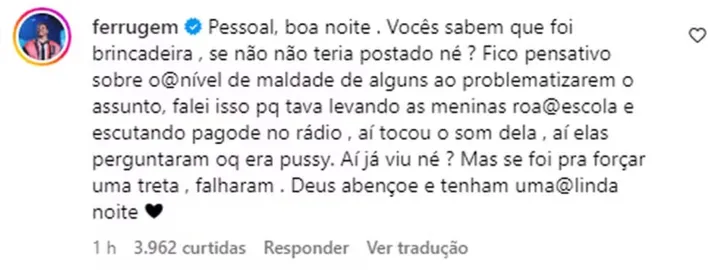 ferrugem Pessoal, boa noite . Vocês sabem que foi brincadeira , se não não teria postado né ? Fico pensativo sobre o@nível de maldade de alguns ao problematizarem o assunto, falei isso pq tava levando as meninas roa@escola e escutando pagode no rádio , aí tocou o som dela , aí elas perguntaram oq era pussy. Aí já viu né ? Mas se foi pra forçar uma treta , falharam . Deus abençoe e tenham uma@linda noite ♥

1 h 3.962 curtidas Responder Ver tradução